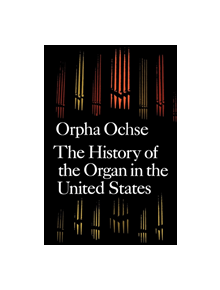 Orpha Ochse

The History of the Organ in the United States